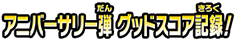 アニバーサリー弾(だん) グッドスコア記録(きろく)!